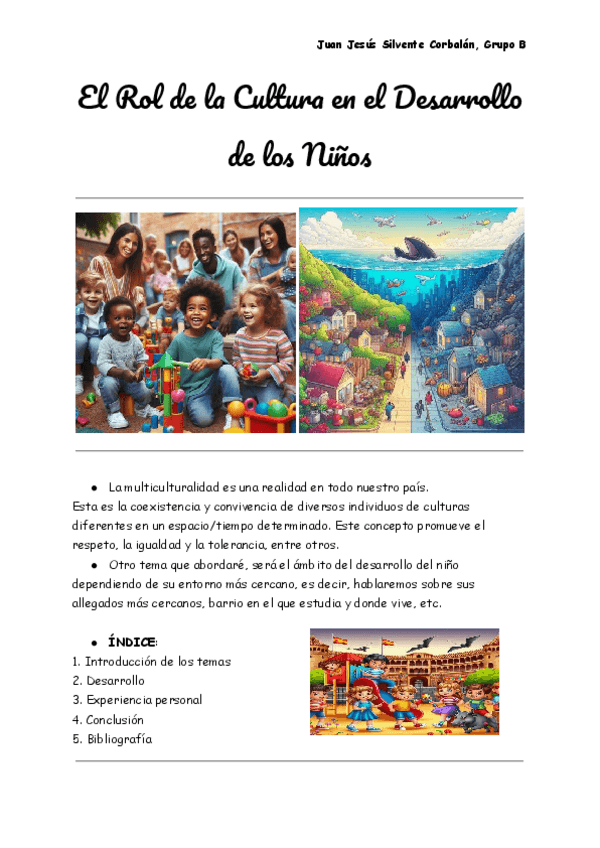 Juan Jesús Silvente Corbalán, Grupo B

El Rol de la Cultura en el Desarrollo de los Niños

● La multiculturalidad es una realidad en todo nuestro país.
Esta es la coexistencia y convivencia de diversos individuos de culturas diferentes en un espacio/tiempo determinado. Este concepto promueve el respeto, la igualdad y la tolerancia, entre otros.
● Otro tema que abordaré, será el ámbito del desarrollo del niño dependiendo de su entorno más cercano, es decir, hablaremos sobre sus allegados más cercanos, barrio en el que estudia y donde vive, etc.

● ÍNDICE:
1. Introducción de los temas
2. Desarrollo
3. Experiencia personal
4. Conclusión
5. Bibliografía